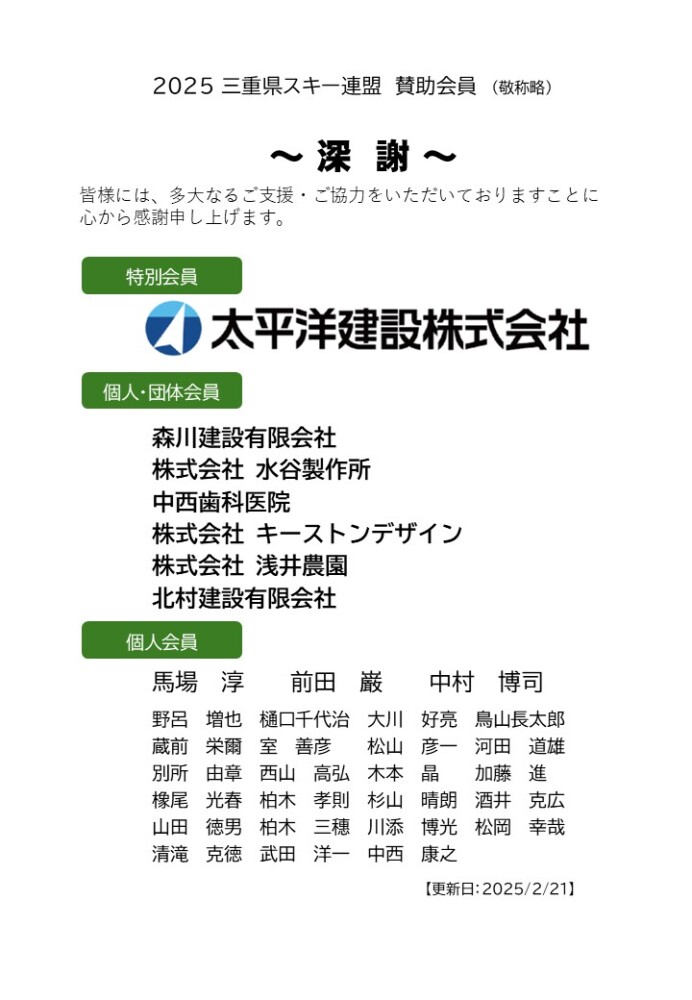 2025 三重県スキー連盟 賛助会員 (敬称略)

～ 深 謝 ～

皆様には、多大なるご支援・ご協力をいただいておりますことに心から感謝申し上げます。

特別会員

太平洋建設株式会社

個人・団体会員

森川建設有限会社
株式会社 水谷製作所
中西歯科医院
株式会社 キーストンデザイン
株式会社 浅井農園
北村建設有限会社

個人会員

馬場 淳 前田 巌 中村 博司

野呂 増也 樋口千代治 大川 好亮 鳥山長太郎
蔵前 栄爾 室 善彦 松山 彦一 河田 道雄
別所 由章 西山 高弘 木本 晶 加藤 進
橡尾 光春 柏木 孝則 杉山 晴朗 酒井 克広
山田 徳男 柏木 三穂 川添 博光 松岡 幸哉
清滝 克徳 武田 洋一 中西 康之

【更新日:2025/2/21】